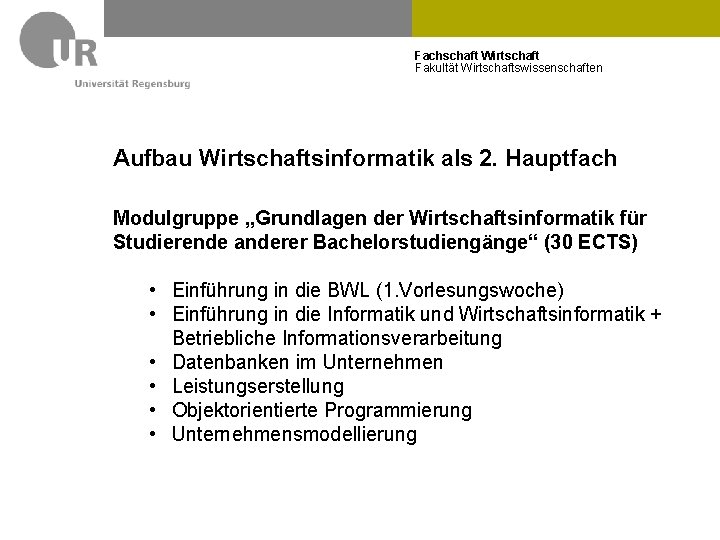 UR
Universität Regensburg

Fachschaft Wirtschaft
Fakultät Wirtschaftswissenschaften

Aufbau Wirtschaftsinformatik als 2. Hauptfach

Modulgruppe „Grundlagen der Wirtschaftsinformatik für Studierende anderer Bachelorstudiengänge“ (30 ECTS)

• Einführung in die BWL (1.Vorlesungswoche)
• Einführung in die Informatik und Wirtschaftsinformatik + Betriebliche Informationsverarbeitung
• Datenbanken im Unternehmen
• Leistungserstellung
• Objektorientierte Programmierung
• Unternehmensmodellierung